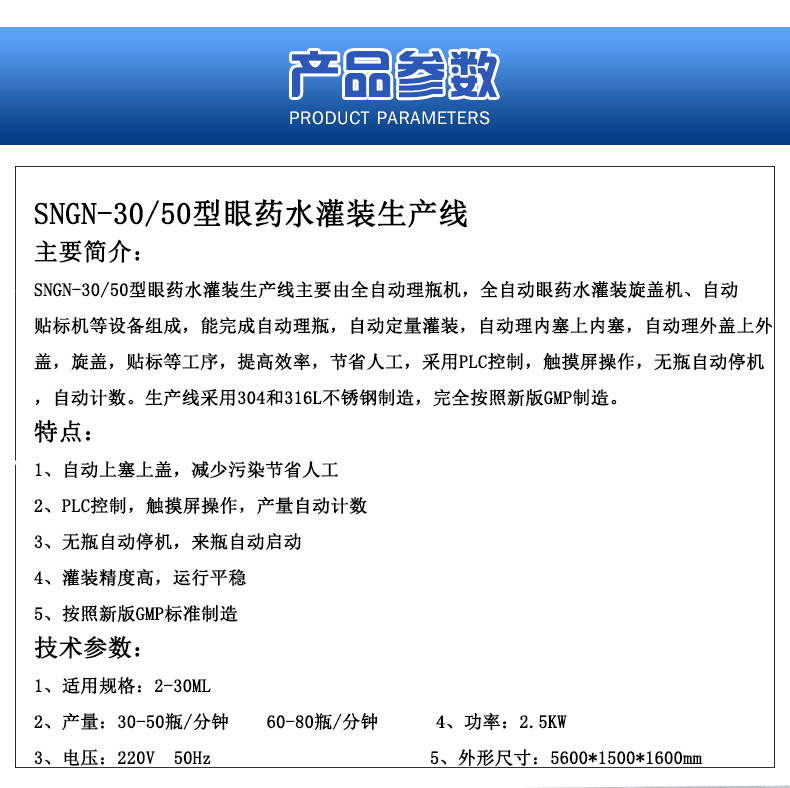 产品参数
PRODUCT PARAMETERS

SNGN-30/50型眼药水灌装生产线

主要简介：

SNGN-30/50型眼药水灌装生产线主要由全自动理瓶机，全自动眼药水灌装旋盖机、自动贴标机等设备组成，能完成自动理瓶，自动定量灌装，自动理内塞上内塞，自动理外盖上外盖，旋盖，贴标等工序，提高效率，节省人工，采用PLC控制，触摸屏操作，无瓶自动停机，自动计数。生产线采用304和316L不锈钢制造，完全按照新版GMP制造。

特点：

1、自动上塞上盖，减少污染节省人工

2、PLC控制，触摸屏操作，产量自动计数

3、无瓶自动停机，来瓶自动启动

4、灌装精度高，运行平稳

5、按照新版GMP标准制造

技术参数：

1、适用规格：2-30ML

2、产量：30-50瓶/分钟　　60-80瓶/分钟　　4、功率：2.5KW

3、电压：220V　50Hz　　5、外形尺寸：5600*1500*1600mm